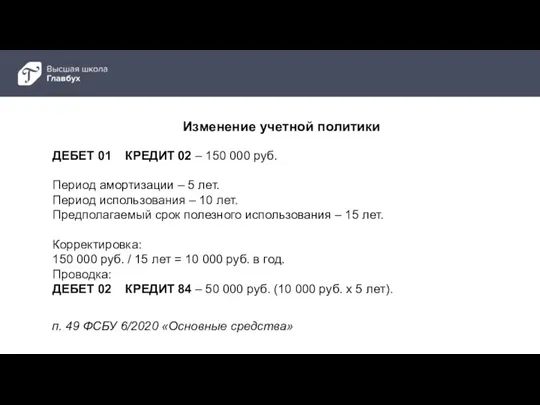 Высшая школа
Главбух

Изменение учетной политики

ДЕБЕТ 01 КРЕДИТ 02 – 150 000 руб.

Период амортизации – 5 лет.
Период использования – 10 лет.
Предполагаемый срок полезного использования – 15 лет.

Корректировка:
150 000 руб. / 15 лет = 10 000 руб. в год.
Проводка:
ДЕБЕТ 02 КРЕДИТ 84 – 50 000 руб. (10 000 руб. х 5 лет).

п. 49 ФСБУ 6/2020 «Основные средства»